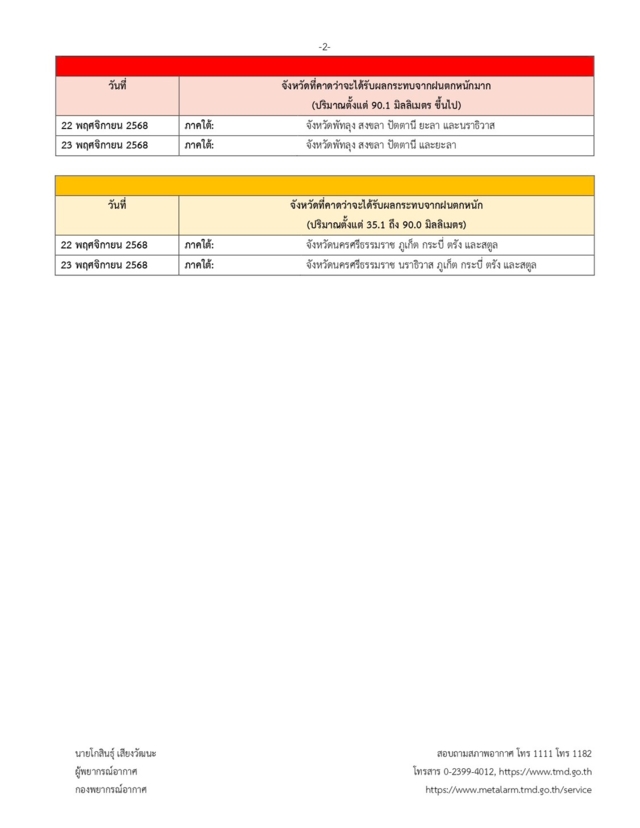 -2-

| วันที่ | จังหวัดที่คาดว่าจะได้รับผลกระทบจากฝนตกหนักมาก (ปริมาณตั้งแต่ 90.1 มิลลิเมตร ขึ้นไป) |
|---|---|
| 22 พฤศจิกายน 2568 | ภาคใต้: จังหวัดพัทลุง สงขลา ปัตตานี ยะลา และนราธิวาส |
| 23 พฤศจิกายน 2568 | ภาคใต้: จังหวัดพัทลุง สงขลา ปัตตานี และยะลา |

| วันที่ | จังหวัดที่คาดว่าจะได้รับผลกระทบจากฝนตกหนัก (ปริมาณตั้งแต่ 35.1 ถึง 90.0 มิลลิเมตร) |
|---|---|
| 22 พฤศจิกายน 2568 | ภาคใต้: จังหวัดนครศรีธรรมราช ภูเก็ต กระบี่ ตรัง และสตูล |
| 23 พฤศจิกายน 2568 | ภาคใต้: จังหวัดนครศรีธรรมราช นราธิวาส ภูเก็ต กระบี่ ตรัง และสตูล |

นายโกสินธุ์ เสียงวัฒนะ
ผู้พยากรณ์อากาศ
กองพยากรณ์อากาศ

สอบถามสภาพอากาศ โทร 1111 โทร 1182
โทรสาร 0-2399-4012, https://www.tmd.go.th
https://www.metalarm.tmd.go.th/service